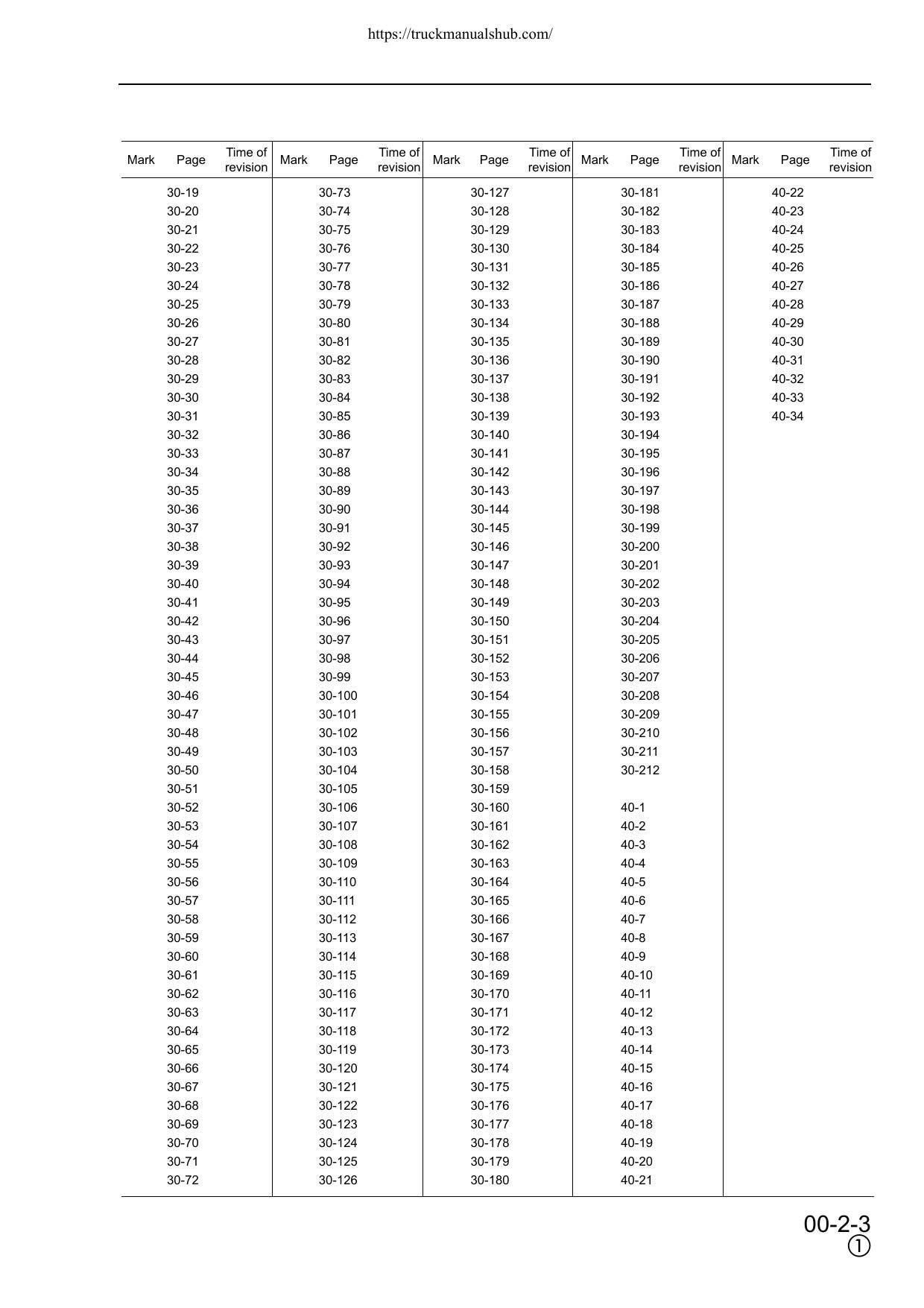 https://truckmanualshub.com/

| Mark | Page | Time of revision | Mark | Page | Time of revision | Mark | Page | Time of revision | Mark | Page | Time of revision | Mark | Page | Time of revision |
|---|---|---|---|---|---|---|---|---|---|---|---|---|---|---|
| | 30-19 | | | 30-73 | | | 30-127 | | | 30-181 | | | 40-22 | |
| | 30-20 | | | 30-74 | | | 30-128 | | | 30-182 | | | 40-23 | |
| | 30-21 | | | 30-75 | | | 30-129 | | | 30-183 | | | 40-24 | |
| | 30-22 | | | 30-76 | | | 30-130 | | | 30-184 | | | 40-25 | |
| | 30-23 | | | 30-77 | | | 30-131 | | | 30-185 | | | 40-26 | |
| | 30-24 | | | 30-78 | | | 30-132 | | | 30-186 | | | 40-27 | |
| | 30-25 | | | 30-79 | | | 30-133 | | | 30-187 | | | 40-28 | |
| | 30-26 | | | 30-80 | | | 30-134 | | | 30-188 | | | 40-29 | |
| | 30-27 | | | 30-81 | | | 30-135 | | | 30-189 | | | 40-30 | |
| | 30-28 | | | 30-82 | | | 30-136 | | | 30-190 | | | 40-31 | |
| | 30-29 | | | 30-83 | | | 30-137 | | | 30-191 | | | 40-32 | |
| | 30-30 | | | 30-84 | | | 30-138 | | | 30-192 | | | 40-33 | |
| | 30-31 | | | 30-85 | | | 30-139 | | | 30-193 | | | 40-34 | |
| | 30-32 | | | 30-86 | | | 30-140 | | | 30-194 | | | | |
| | 30-33 | | | 30-87 | | | 30-141 | | | 30-195 | | | | |
| | 30-34 | | | 30-88 | | | 30-142 | | | 30-196 | | | | |
| | 30-35 | | | 30-89 | | | 30-143 | | | 30-197 | | | | |
| | 30-36 | | | 30-90 | | | 30-144 | | | 30-198 | | | | |
| | 30-37 | | | 30-91 | | | 30-145 | | | 30-199 | | | | |
| | 30-38 | | | 30-92 | | | 30-146 | | | 30-200 | | | | |
| | 30-39 | | | 30-93 | | | 30-147 | | | 30-201 | | | | |
| | 30-40 | | | 30-94 | | | 30-148 | | | 30-202 | | | | |
| | 30-41 | | | 30-95 | | | 30-149 | | | 30-203 | | | | |
| | 30-42 | | | 30-96 | | | 30-150 | | | 30-204 | | | | |
| | 30-43 | | | 30-97 | | | 30-151 | | | 30-205 | | | | |
| | 30-44 | | | 30-98 | | | 30-152 | | | 30-206 | | | | |
| | 30-45 | | | 30-99 | | | 30-153 | | | 30-207 | | | | |
| | 30-46 | | | 30-100 | | | 30-154 | | | 30-208 | | | | |
| | 30-47 | | | 30-101 | | | 30-155 | | | 30-209 | | | | |
| | 30-48 | | | 30-102 | | | 30-156 | | | 30-210 | | | | |
| | 30-49 | | | 30-103 | | | 30-157 | | | 30-211 | | | | |
| | 30-50 | | | 30-104 | | | 30-158 | | | 30-212 | | | | |
| | 30-51 | | | 30-105 | | | 30-159 | | | | | | | |
| | 30-52 | | | 30-106 | | | 30-160 | | | 40-1 | | | | |
| | 30-53 | | | 30-107 | | | 30-161 | | | 40-2 | | | | |
| | 30-54 | | | 30-108 | | | 30-162 | | | 40-3 | | | | |
| | 30-55 | | | 30-109 | | | 30-163 | | | 40-4 | | | | |
| | 30-56 | | | 30-110 | | | 30-164 | | | 40-5 | | | | |
| | 30-57 | | | 30-111 | | | 30-165 | | | 40-6 | | | | |
| | 30-58 | | | 30-112 | | | 30-166 | | | 40-7 | | | | |
| | 30-59 | | | 30-113 | | | 30-167 | | | 40-8 | | | | |
| | 30-60 | | | 30-114 | | | 30-168 | | | 40-9 | | | | |
| | 30-61 | | | 30-115 | | | 30-169 | | | 40-10 | | | | |
| | 30-62 | | | 30-116 | | | 30-170 | | | 40-11 | | | | |
| | 30-63 | | | 30-117 | | | 30-171 | | | 40-12 | | | | |
| | 30-64 | | | 30-118 | | | 30-172 | | | 40-13 | | | | |
| | 30-65 | | | 30-119 | | | 30-173 | | | 40-14 | | | | |
| | 30-66 | | | 30-120 | | | 30-174 | | | 40-15 | | | | |
| | 30-67 | | | 30-121 | | | 30-175 | | | 40-16 | | | | |
| | 30-68 | | | 30-122 | | | 30-176 | | | 40-17 | | | | |
| | 30-69 | | | 30-123 | | | 30-177 | | | 40-18 | | | | |
| | 30-70 | | | 30-124 | | | 30-178 | | | 40-19 | | | | |
| | 30-71 | | | 30-125 | | | 30-179 | | | 40-20 | | | | |
| | 30-72 | | | 30-126 | | | 30-180 | | | 40-21 | | | | |

00-2-3
①